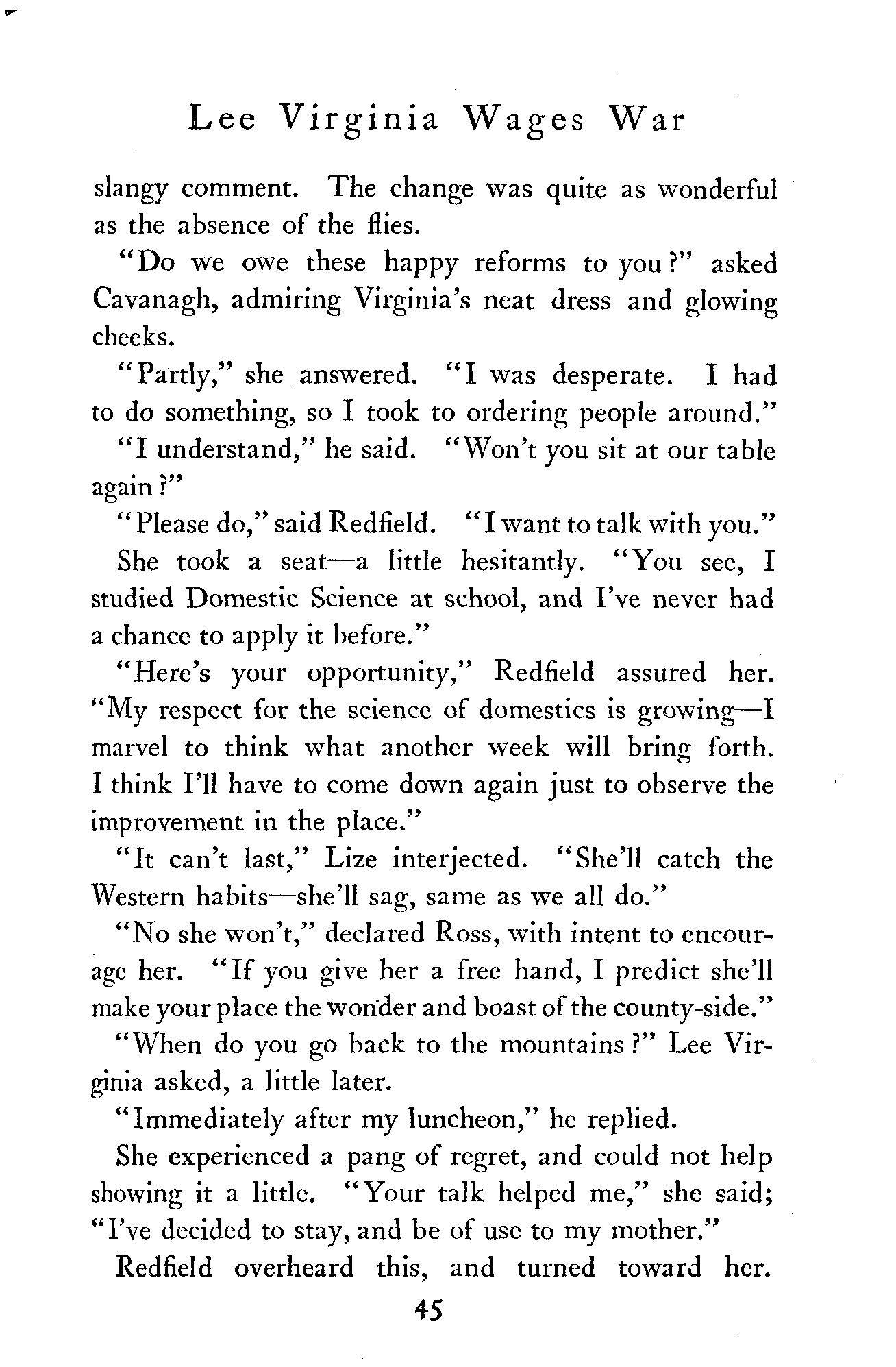 Lee Virginia Wages War

slangy comment. The change was quite as wonderful as the absence of the flies.

"Do we owe these happy reforms to you?" asked Cavanagh, admiring Virginia's neat dress and glowing cheeks.

"Partly," she answered. "I was desperate. I had to do something, so I took to ordering people around."

"I understand," he said. "Won't you sit at our table again?"

"Please do," said Redfield. "I want to talk with you."

She took a seat—a little hesitantly. "You see, I studied Domestic Science at school, and I've never had a chance to apply it before."

"Here's your opportunity," Redfield assured her. "My respect for the science of domestics is growing—I marvel to think what another week will bring forth. I think I'll have to come down again just to observe the improvement in the place."

"It can't last," Lize interjected. "She'll catch the Western habits—she'll sag, same as we all do."

"No she won't," declared Ross, with intent to encourage her. "If you give her a free hand, I predict she'll make your place the wonder and boast of the county-side."

"When do you go back to the mountains?" Lee Virginia asked, a little later.

"Immediately after my luncheon," he replied.

She experienced a pang of regret, and could not help showing it a little. "Your talk helped me," she said; "I've decided to stay, and be of use to my mother."

Redfield overheard this, and turned toward her.

45